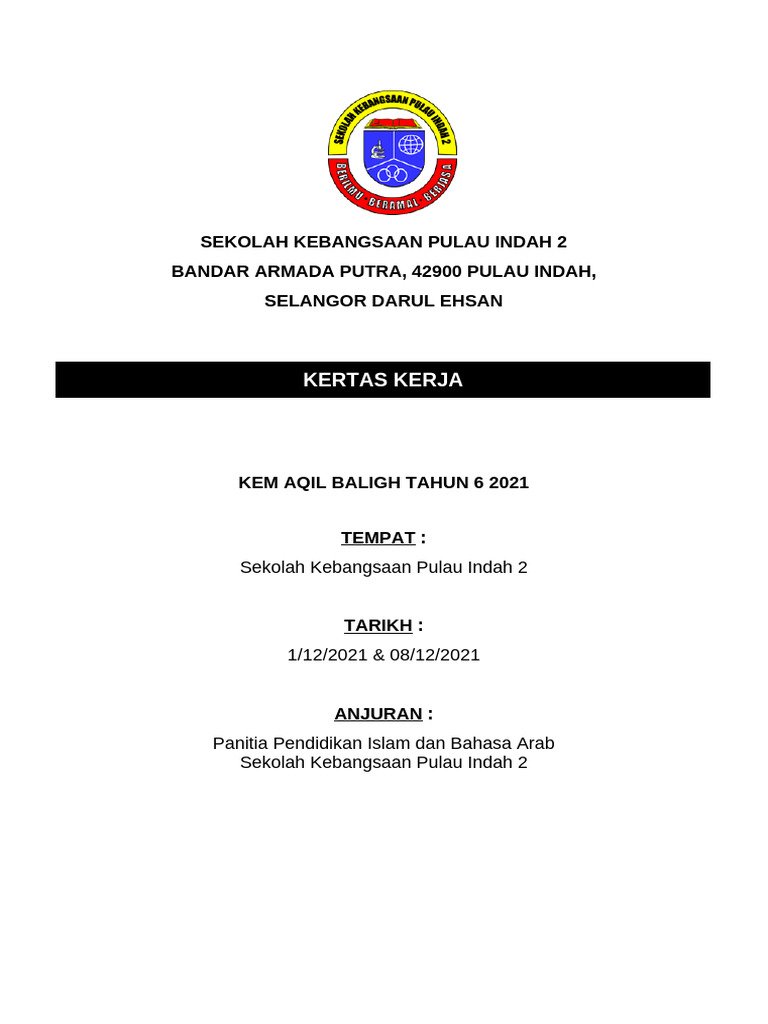 SEKOLAH KEBANGSAAN PULAU INDAH 2

BERILMU BERAMAL BERJASA

SEKOLAH KEBANGSAAN PULAU INDAH 2
BANDAR ARMADA PUTRA, 42900 PULAU INDAH,
SELANGOR DARUL EHSAN

KERTAS KERJA

KEM AQIL BALIGH TAHUN 6 2021

TEMPAT :

Sekolah Kebangsaan Pulau Indah 2

TARIKH :

1/12/2021 & 08/12/2021

ANJURAN :

Panitia Pendidikan Islam dan Bahasa Arab
Sekolah Kebangsaan Pulau Indah 2